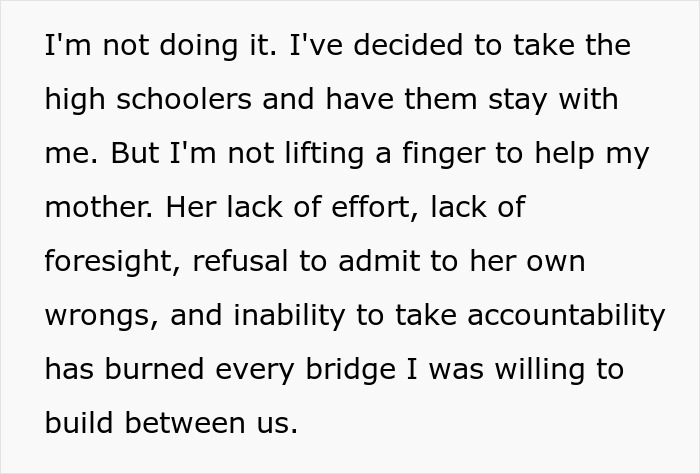 I'm not doing it. I've decided to take the high schoolers and have them stay with me. But I'm not lifting a finger to help my mother. Her lack of effort, lack of foresight, refusal to admit to her own wrongs, and inability to take accountability has burned every bridge I was willing to build between us.